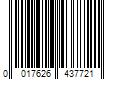 0 017626 437721